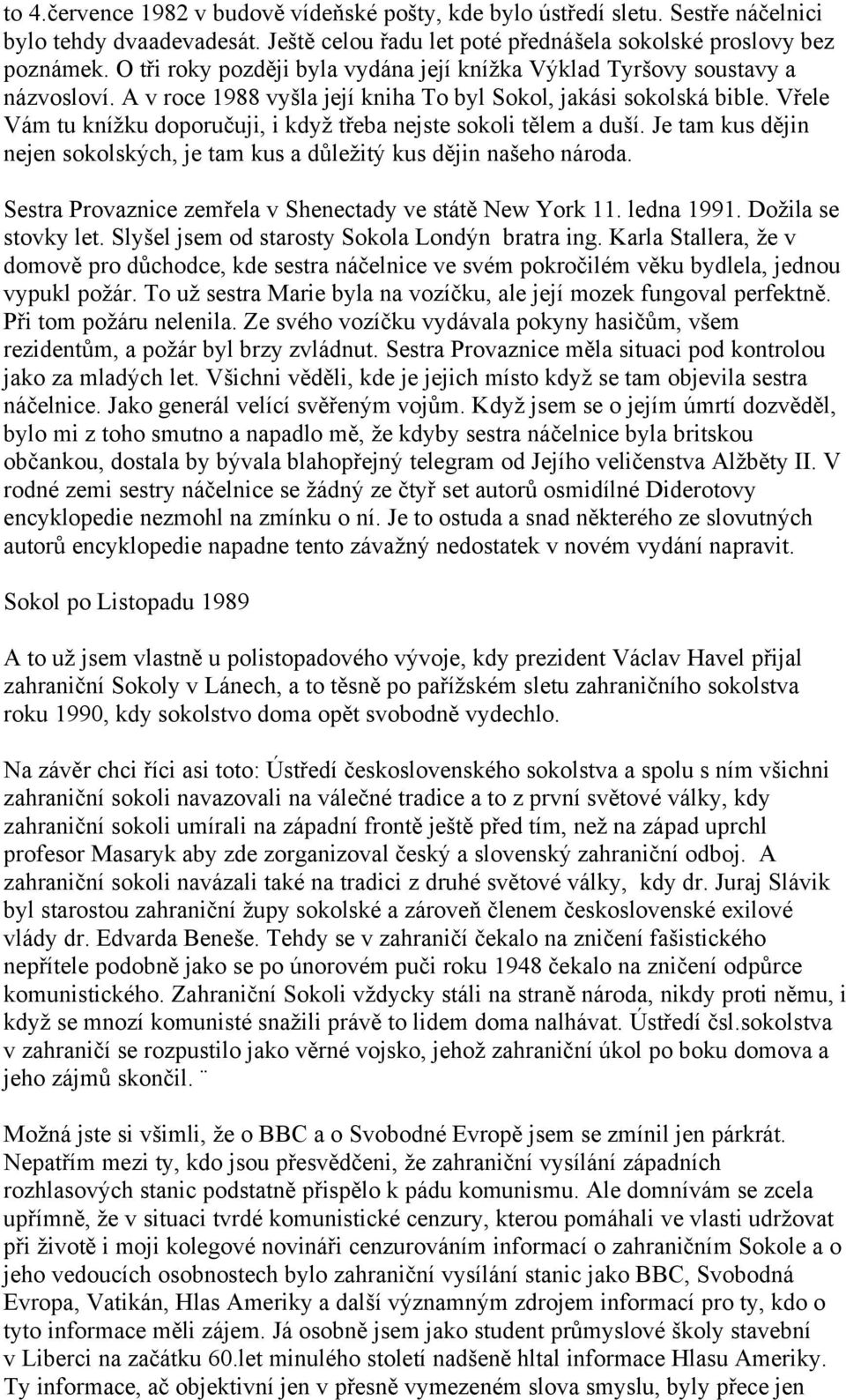 to 4.července 1982 v budově vídeňské pošty, kde bylo ústředí sletu. Sestře náčelnici bylo tehdy dvaadevadesát. Ještě celou řadu let poté přednášela sokolské proslovy bez poznámek. O tři roky později byla vydána její knížka Výklad Tyršovy soustavy a názvosloví. A v roce 1988 vyšla její kniha To byl Sokol, jakási sokolská bible. Vřele Vám tu knížku doporučuji, i když třeba nejste sokoli tělem a duší. Je tam kus dějin nejen sokolských, je tam kus a důležitý kus dějin našeho národa.

Sestra Provaznice zemřela v Shenectady ve státě New York 11. ledna 1991. Dožila se stovky let. Slyšel jsem od starosty Sokola Londýn bratra ing. Karla Stallera, že v domově pro důchodce, kde sestra náčelnice ve svém pokročilém věku bydlela, jednou vypukl požár. To už sestra Marie byla na vozíčku, ale její mozek fungoval perfektně. Při tom požáru nelenila. Ze svého vozíčku vydávala pokyny hasičům, všem rezidentům, a požár byl brzy zvládnut. Sestra Provaznice měla situaci pod kontrolou jako za mladých let. Všichni věděli, kde je jejich místo když se tam objevila sestra náčelnice. Jako generál velící svěřeným vojům. Když jsem se o jejím úmrtí dozvěděl, bylo mi z toho smutno a napadlo mě, že kdyby sestra náčelnice byla britskou občankou, dostala by bývala blahopřejný telegram od Jejího veličenstva Alžběty II. V rodné zemi sestry náčelnice se žádný ze čtyř set autorů osmidílné Diderotovy encyklopedie nezmohl na zmínku o ní. Je to ostuda a snad některého ze slovutných autorů encyklopedie napadne tento závažný nedostatek v novém vydání napravit.

Sokol po Listopadu 1989

A to už jsem vlastně u polistopadového vývoje, kdy prezident Václav Havel přijal zahraniční Sokoly v Lánech, a to těsně po pařížském sletu zahraničního sokolstva roku 1990, kdy sokolstvo doma opět svobodně vydechlo.

Na závěr chci říci asi toto: Ústředí československého sokolstva a spolu s ním všichni zahraniční sokoli navazovali na válečné tradice a to z první světové války, kdy zahraniční sokoli umírali na západní frontě ještě před tím, než na západ uprchl profesor Masaryk aby zde zorganizoval český a slovenský zahraniční odboj. A zahraniční sokoli navázali také na tradici z druhé světové války, kdy dr. Juraj Slávik byl starostou zahraniční župy sokolské a zároveň členem československé exilové vlády dr. Edvarda Beneše. Tehdy se v zahraničí čekalo na zničení fašistického nepřítele podobně jako se po únorovém puči roku 1948 čekalo na zničení odpůrce komunistického. Zahraniční Sokoli vždycky stáli na straně národa, nikdy proti němu, i když se mnozí komunisté snažili právě to lidem doma nalhávat. Ústředí čsl.sokolstva v zahraničí se rozpustilo jako věrné vojsko, jehož zahraniční úkol po boku domova a jeho zájmů skončil. ¨

Možná jste si všimli, že o BBC a o Svobodné Evropě jsem se zmínil jen párkrát. Nepatřím mezi ty, kdo jsou přesvědčeni, že zahraniční vysílání západních rozhlasových stanic podstatně přispělo k pádu komunismu. Ale domnívám se zcela upřímně, že v situaci tvrdé komunistické cenzury, kterou pomáhali ve vlasti udržovat při životě i moji kolegové novináři cenzurováním informací o zahraničním Sokole a o jeho vedoucích osobnostech bylo zahraniční vysílání stanic jako BBC, Svobodná Evropa, Vatikán, Hlas Ameriky a další významným zdrojem informací pro ty, kdo o tyto informace měli zájem. Já osobně jsem jako student průmyslové školy stavební v Liberci na začátku 60.let minulého století nadšeně hltal informace Hlasu Ameriky. Ty informace, ač objektivní jen v přesně vymezeném slova smyslu, byly přece jen